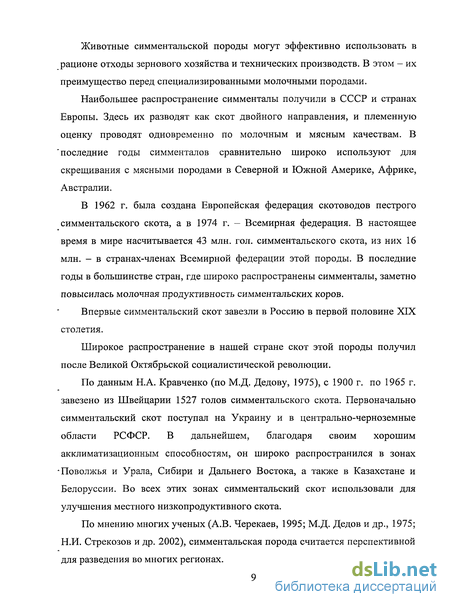 Животные симментальской породы могут эффективно использовать в рационе отходы зернового хозяйства и технических производств. В этом – их преимущество перед специализированными молочными породами.

Наибольшее распространение симменталы получили в СССР и странах Европы. Здесь их разводят как скот двойного направления, и племенную оценку проводят одновременно по молочным и мясным качествам. В последние годы симменталов сравнительно широко используют для скрещивания с мясными породами в Северной и Южной Америке, Африке, Австралии.

В 1962 г. была создана Европейская федерация скотоводов пестрого симментальского скота, а в 1974 г. – Всемирная федерация. В настоящее время в мире насчитывается 43 млн. гол. симментальского скота, из них 16 млн. – в странах-членах Всемирной федерации этой породы. В последние годы в большинстве стран, где широко распространены симменталы, заметно повысилась молочная продуктивность симментальских коров.

Впервые симментальский скот завезли в Россию в первой половине XIX столетия.

Широкое распространение в нашей стране скот этой породы получил после Великой Октябрьской социалистической революции.

По данным Н.А. Кравченко (по М.Д. Дедову, 1975), с 1900 г. по 1965 г. завезено из Швейцарии 1527 голов симментальского скота. Первоначально симментальский скот поступал на Украину и в центрально-черноземные области РСФСР. В дальнейшем, благодаря своим хорошим акклиматизационным способностям, он широко распространился в зонах Поволжья и Урала, Сибири и Дальнего Востока, а также в Казахстане и Белоруссии. Во всех этих зонах симментальский скот использовали для улучшения местного низкопродуктивного скота.

По мнению многих ученых (А.В. Черекаев, 1995; М.Д. Дедов и др., 1975; Н.И. Стрекозов и др. 2002), симментальская порода считается перспективной для разведения во многих регионах.

9

dsLib.net
библиотека диссертаций